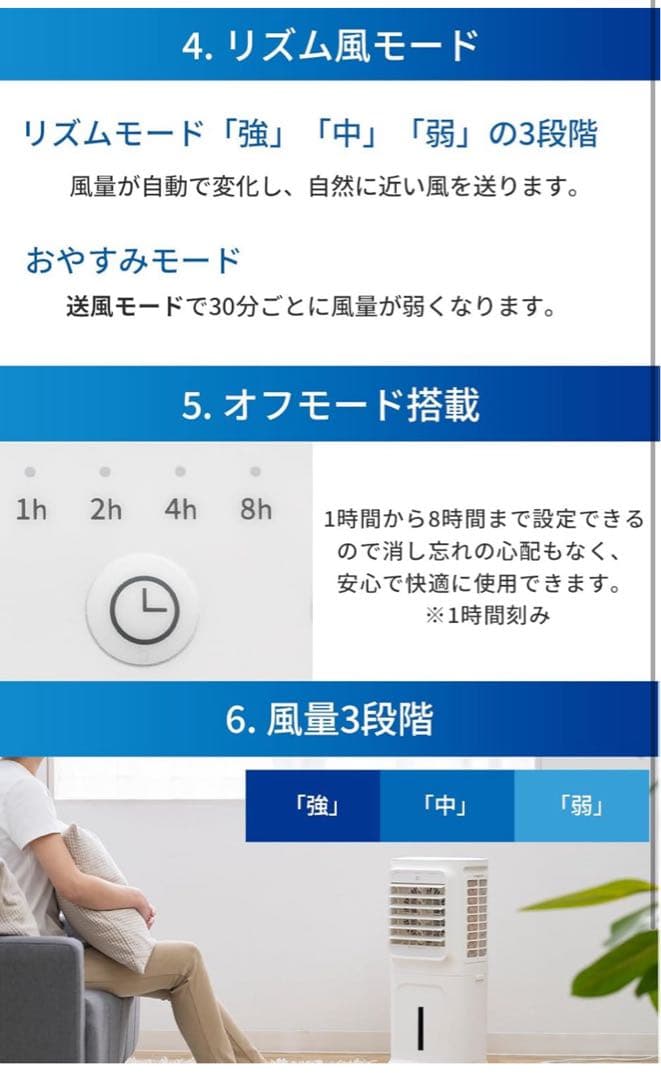 4. リズム風モード

リズムモード「強」「中」「弱」の3段階

風量が自動で変化し、自然に近い風を送ります。

おやすみモード

送風モードで30分ごとに風量が弱くなります。

5. オフモード搭載

1h 2h 4h 8h

1時間から8時間まで設定できるので消し忘れの心配もなく、安心で快適に使用できます。
※1時間刻み

6. 風量3段階

「強」 「中」 「弱」